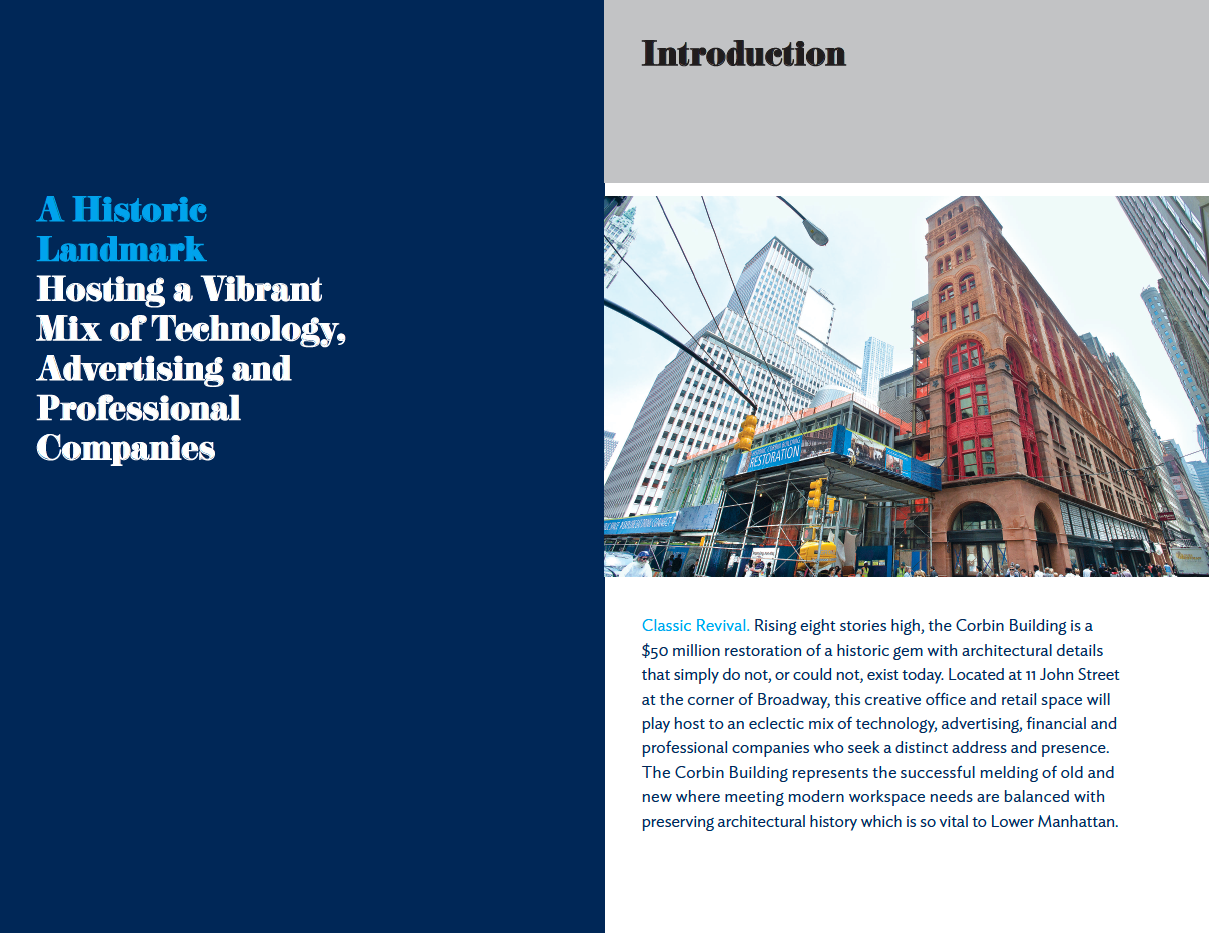 A Historic Landmark Hosting a Vibrant Mix of Technology, Advertising and Professional Companies

Introduction

RESTORATION

Classic Revival. Rising eight stories high, the Corbin Building is a $50 million restoration of a historic gem with architectural details that simply do not, or could not, exist today. Located at 11 John Street at the corner of Broadway, this creative office and retail space will play host to an eclectic mix of technology, advertising, financial and professional companies who seek a distinct address and presence. The Corbin Building represents the successful melding of old and new where meeting modern workspace needs are balanced with preserving architectural history which is so vital to Lower Manhattan.